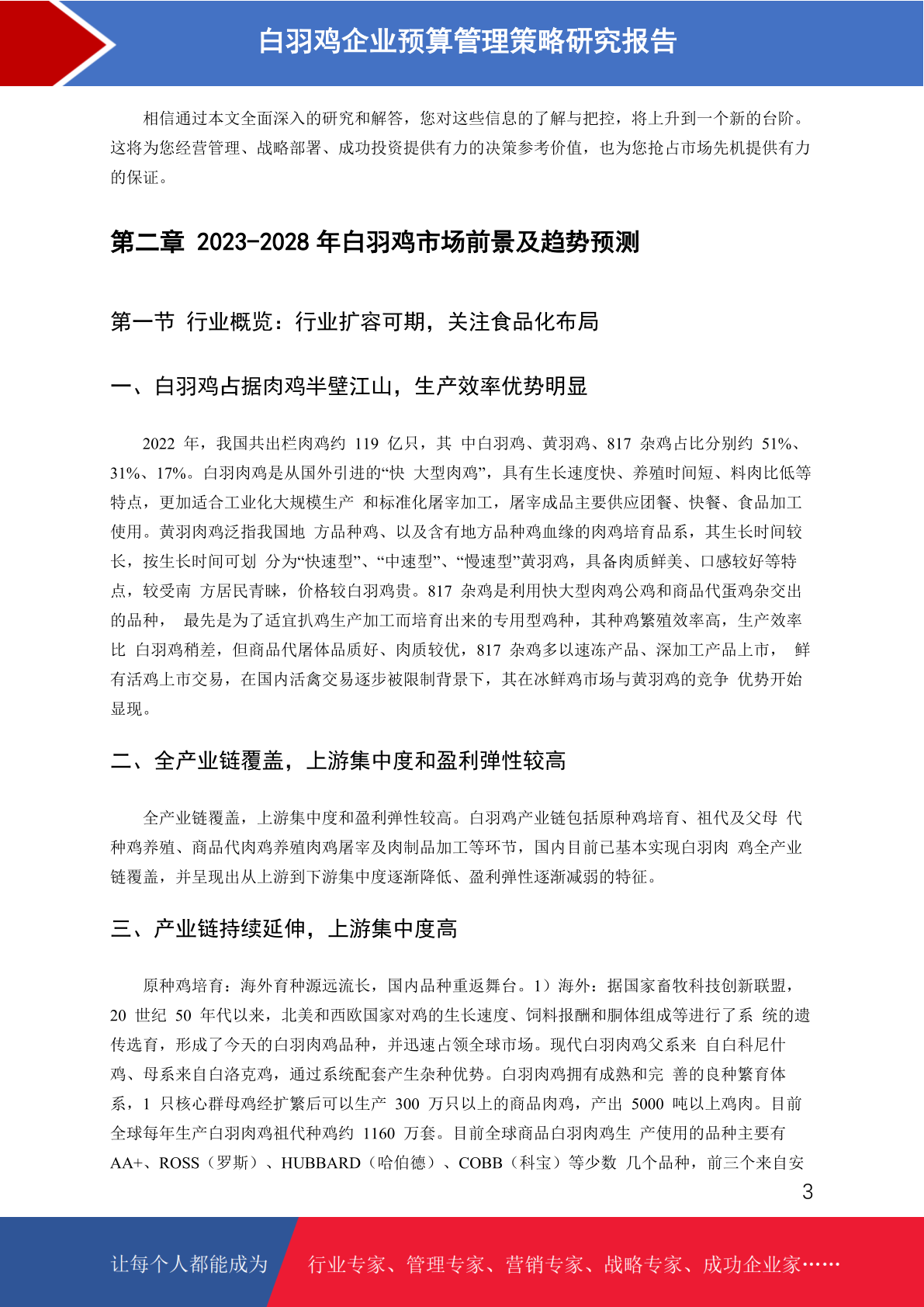 白羽鸡企业预算管理策略研究报告

相信通过本文全面深入的研究和解答，您对这些信息的了解与把控，将上升到一个新的台阶。这将为您经营管理、战略部署、成功投资提供有力的决策参考价值，也为您抢占市场先机提供有力的保证。

第二章 2023-2028 年白羽鸡市场前景及趋势预测

第一节 行业概览：行业扩容可期，关注食品化布局

一、白羽鸡占据肉鸡半壁江山，生产效率优势明显

2022 年，我国共出栏肉鸡约 119 亿只，其 中白羽鸡、黄羽鸡、817 杂鸡占比分别约 51%、31%、17%。白羽肉鸡是从国外引进的“快 大型肉鸡”，具有生长速度快、养殖时间短、料肉比低等特点，更加适合工业化大规模生产 和标准化屠宰加工，屠宰成品主要供应团餐、快餐、食品加工使用。黄羽肉鸡泛指我国地 方品种鸡、以及含有地方品种鸡血缘的肉鸡培育品系，其生长时间较长，按生长时间可划 分为“快速型”、“中速型”、“慢速型”黄羽鸡，具备肉质鲜美、口感较好等特点，较受南 方居民青睐，价格较白羽鸡贵。817 杂鸡是利用快大型肉鸡公鸡和商品代蛋鸡杂交出的品种， 最先是为了适宜扒鸡生产加工而培育出来的专用型鸡种，其种鸡繁殖效率高，生产效率比 白羽鸡稍差，但商品代屠体品质好、肉质较优，817 杂鸡多以速冻产品、深加工产品上市， 鲜有活鸡上市交易，在国内活禽交易逐步被限制背景下，其在冰鲜鸡市场与黄羽鸡的竞争 优势开始显现。

二、全产业链覆盖，上游集中度和盈利弹性较高

全产业链覆盖，上游集中度和盈利弹性较高。白羽鸡产业链包括原种鸡培育、祖代及父母 代种鸡养殖、商品代肉鸡养殖肉鸡屠宰及肉制品加工等环节，国内目前已基本实现白羽肉 鸡全产业链覆盖，并呈现出从上游到下游集中度逐渐降低、盈利弹性逐渐减弱的特征。

三、产业链持续延伸，上游集中度高

原种鸡培育：海外育种源远流长，国内品种重返舞台。1）海外：据国家畜牧科技创新联盟，20 世纪 50 年代以来，北美和西欧国家对鸡的生长速度、饲料报酬和胴体组成等进行了系 统的遗传选育，形成了今天的白羽肉鸡品种，并迅速占领全球市场。现代白羽肉鸡父系来 自白科尼什鸡、母系来自白洛克鸡，通过系统配套产生杂种优势。白羽肉鸡拥有成熟和完 善的良种繁育体系，1 只核心群母鸡经扩繁后可以生产 300 万只以上的商品肉鸡，产出 5000 吨以上鸡肉。目前全球每年生产白羽肉鸡祖代种鸡约 1160 万套。目前全球商品白羽肉鸡生 产使用的品种主要有 AA+、ROSS（罗斯）、HUBBARD（哈伯德）、COBB（科宝）等少数 几个品种，前三个来自安

3

让每个人都能成为 行业专家、管理专家、营销专家、战略专家、成功企业家……